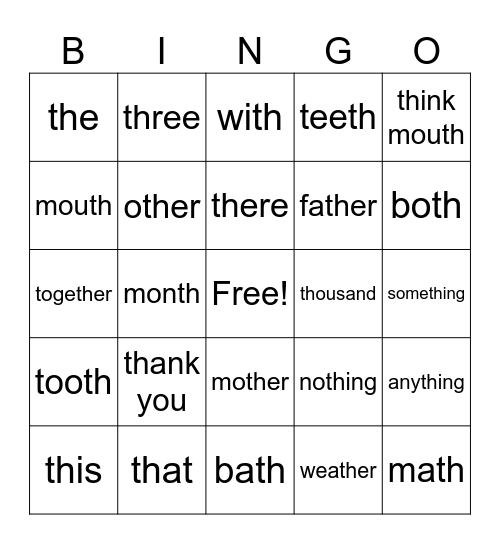 | B | I | N | G | O |
|---|---|---|---|---|
| the | three | with | teeth | think mouth |
| mouth | other | there | father | both |
| together | month | Free! | thousand | something |
| tooth | thank you | mother | nothing | anything |
| this | that | bath | weather | math |